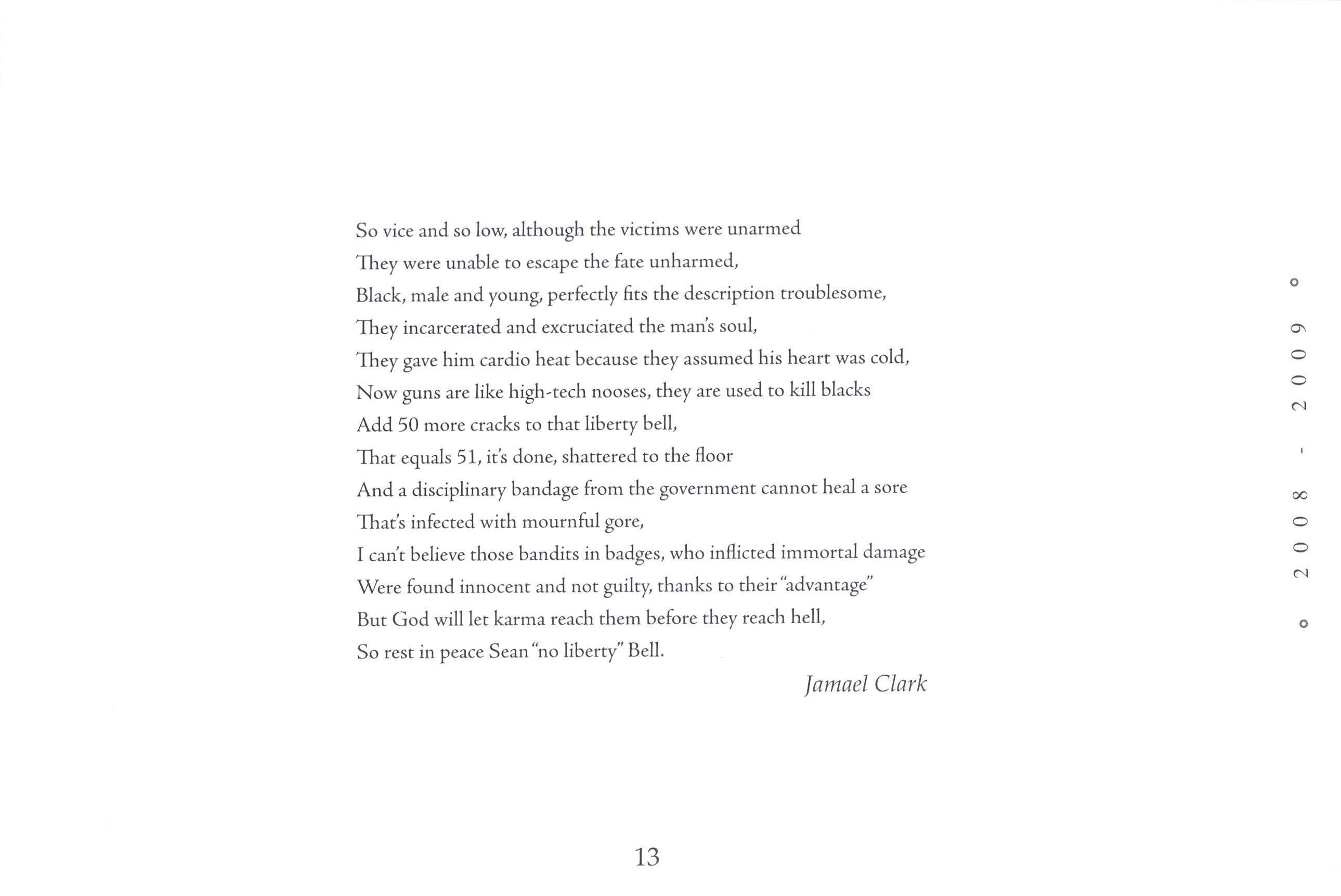 So vice and so low, although the victims were unarmed
They were unable to escape the fate unharmed,
Black, male and young, perfectly fits the description troublesome,
They incarcerated and excruciated the man's soul,
They gave him cardio heat because they assumed his heart was cold,
Now guns are like high-tech nooses, they are used to kill blacks
Add 50 more cracks to that liberty bell,
That equals 51, it's done, shattered to the floor
And a disciplinary bandage from the government cannot heal a sore
That's infected with mournful gore,
I can't believe those bandits in badges, who inflicted immortal damage
Were found innocent and not guilty, thanks to their "advantage"
But God will let karma reach them before they reach hell,
So rest in peace Sean "no liberty" Bell.

Jamael Clark

° 2008 - 2009 °

13